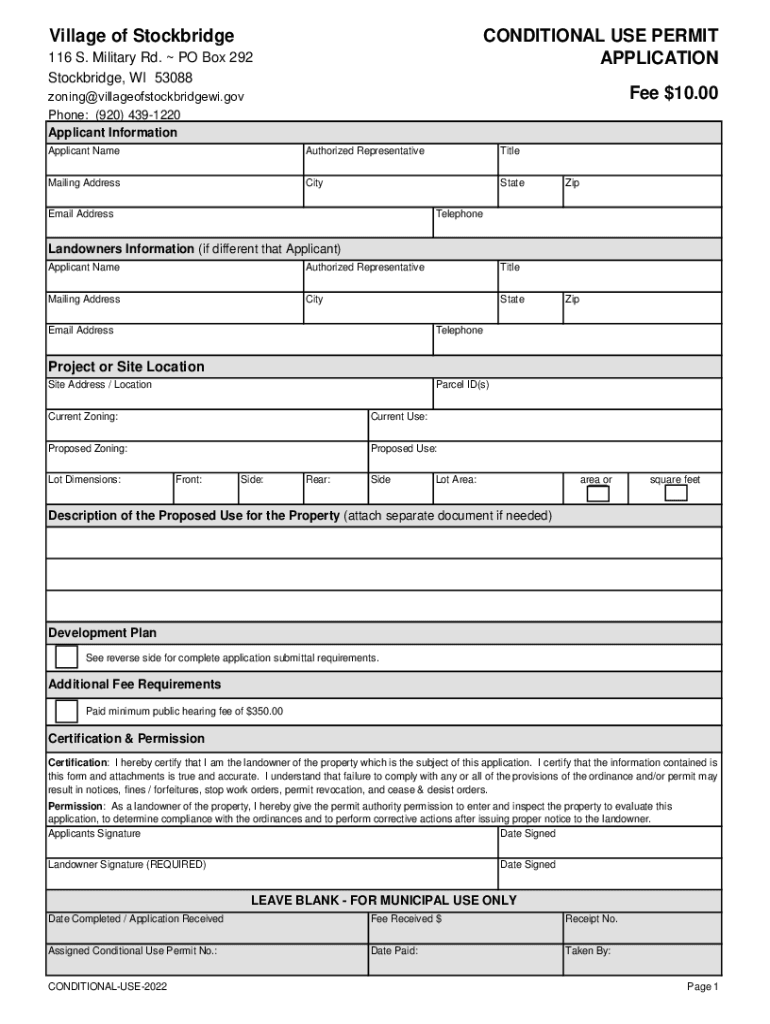 Village of Stockbridge
116 S. Military Rd. ~ PO Box 292
Stockbridge, WI 53088
zoning@villageofstockbridgewi.gov
Phone: (920) 439-1220

CONDITIONAL USE PERMIT APPLICATION

Fee $10.00

Applicant Information

| Applicant Name | Authorized Representative | Title | |
|---|---|---|---|
| Mailing Address | City | State | Zip |
| Email Address | Telephone | | |

Landowners Information (if different that Applicant)

| Applicant Name | Authorized Representative | Title | |
|---|---|---|---|
| Mailing Address | City | State | Zip |
| Email Address | Telephone | | |

Project or Site Location

| Site Address / Location | Parcel ID(s) |
|---|---|
| Current Zoning: | Current Use: |
| Proposed Zoning: | Proposed Use: |

| Lot Dimensions: | Front: | Side: | Rear: | Side | Lot Area: | area or | square feet |
|---|---|---|---|---|---|---|---|

Description of the Proposed Use for the Property (attach separate document if needed)

Development Plan

See reverse side for complete application submittal requirements.

Additional Fee Requirements

Paid minimum public hearing fee of $350.00

Certification & Permission

Certification: I hereby certify that I am the landowner of the property which is the subject of this application. I certify that the information contained is this form and attachments is true and accurate. I understand that failure to comply with any or all of the provisions of the ordinance and/or permit may result in notices, fines / forfeitures, stop work orders, permit revocation, and cease & desist orders.
Permission: As a landowner of the property, I hereby give the permit authority permission to enter and inspect the property to evaluate this application, to determine compliance with the ordinances and to perform corrective actions after issuing proper notice to the landowner.

| Applicants Signature | Date Signed |
|---|---|
| Landowner Signature (REQUIRED) | Date Signed |

LEAVE BLANK - FOR MUNICIPAL USE ONLY

| Date Completed / Application Received | Fee Received $ | Receipt No. |
|---|---|---|
| Assigned Conditional Use Permit No.: | Date Paid: | Taken By: |

CONDITIONAL-USE-2022

Page 1